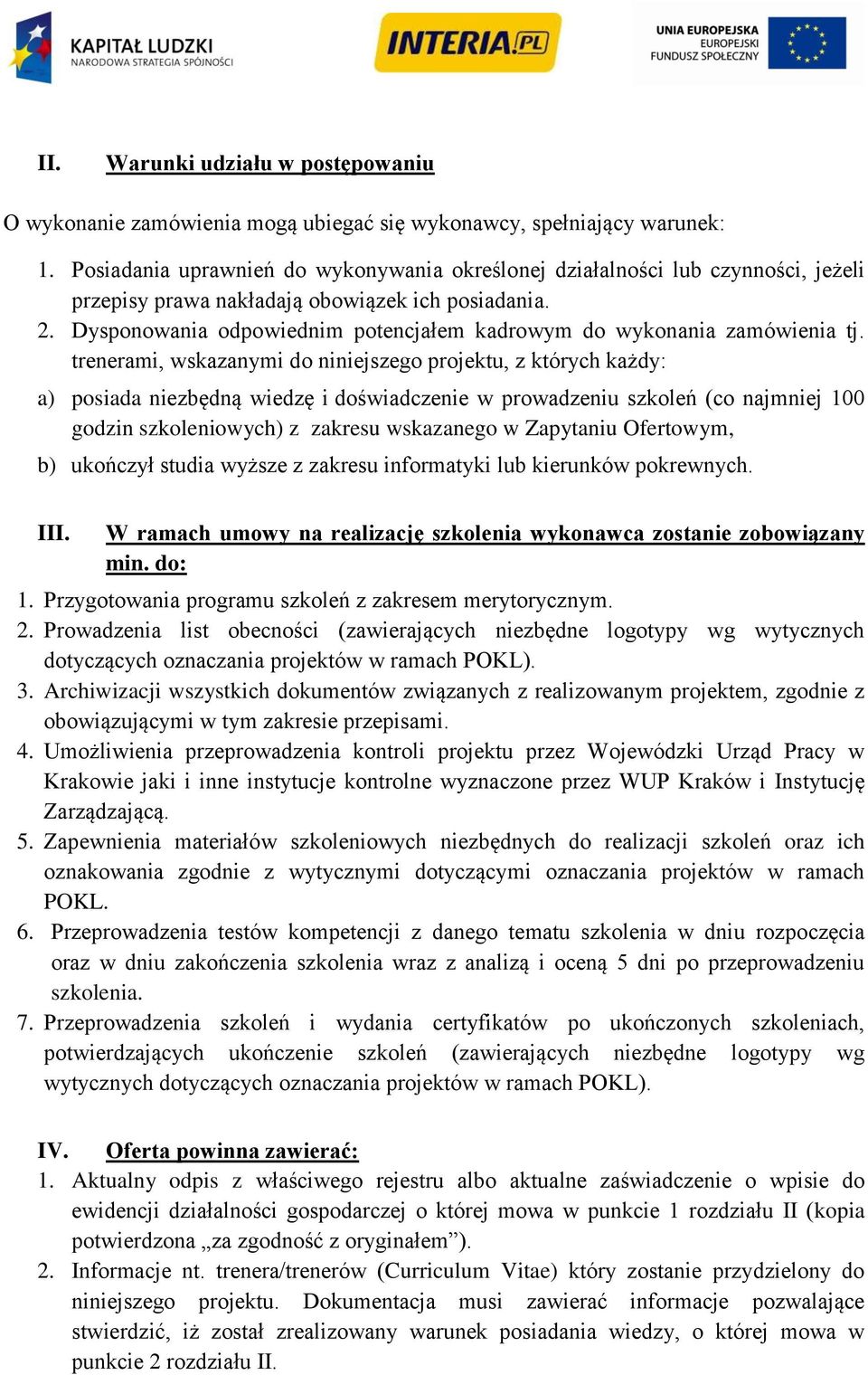 KAPITAŁ LUDZKI
NARODOWA STRATEGIA SPÓJNOŚCI

INTERIA.PL

UNIA EUROPEJSKA
EUROPEJSKI
FUNDUSZ SPOŁECZNY

II. Warunki udziału w postępowaniu

O wykonanie zamówienia mogą ubiegać się wykonawcy, spełniający warunek:

1. Posiadania uprawnień do wykonywania określonej działalności lub czynności, jeżeli przepisy prawa nakładają obowiązek ich posiadania.
2. Dysponowania odpowiednim potencjałem kadrowym do wykonania zamówienia tj. trenerami, wskazanymi do niniejszego projektu, z których każdy:

a) posiada niezbędną wiedzę i doświadczenie w prowadzeniu szkoleń (co najmniej 100 godzin szkoleniowych) z zakresu wskazanego w Zapytaniu Ofertowym,

b) ukończył studia wyższe z zakresu informatyki lub kierunków pokrewnych.

III. W ramach umowy na realizację szkolenia wykonawca zostanie zobowiązany min. do:

1. Przygotowania programu szkoleń z zakresem merytorycznym.
2. Prowadzenia list obecności (zawierających niezbędne logotypy wg wytycznych dotyczących oznaczania projektów w ramach POKL).
3. Archiwizacji wszystkich dokumentów związanych z realizowanym projektem, zgodnie z obowiązującymi w tym zakresie przepisami.
4. Umożliwienia przeprowadzenia kontroli projektu przez Wojewódzki Urząd Pracy w Krakowie jaki i inne instytucje kontrolne wyznaczone przez WUP Kraków i Instytucję Zarządzającą.
5. Zapewnienia materiałów szkoleniowych niezbędnych do realizacji szkoleń oraz ich oznakowania zgodnie z wytycznymi dotyczącymi oznaczania projektów w ramach POKL.
6. Przeprowadzenia testów kompetencji z danego tematu szkolenia w dniu rozpoczęcia oraz w dniu zakończenia szkolenia wraz z analizą i oceną 5 dni po przeprowadzeniu szkolenia.
7. Przeprowadzenia szkoleń i wydania certyfikatów po ukończonych szkoleniach, potwierdzających ukończenie szkoleń (zawierających niezbędne logotypy wg wytycznych dotyczących oznaczania projektów w ramach POKL).

IV. Oferta powinna zawierać:

1. Aktualny odpis z właściwego rejestru albo aktualne zaświadczenie o wpisie do ewidencji działalności gospodarczej o której mowa w punkcie 1 rozdziału II (kopia potwierdzona „za zgodność z oryginałem”).
2. Informacje nt. trenera/trenerów (Curriculum Vitae) który zostanie przydzielony do niniejszego projektu. Dokumentacja musi zawierać informacje pozwalające stwierdzić, iż został zrealizowany warunek posiadania wiedzy, o której mowa w punkcie 2 rozdziału II.